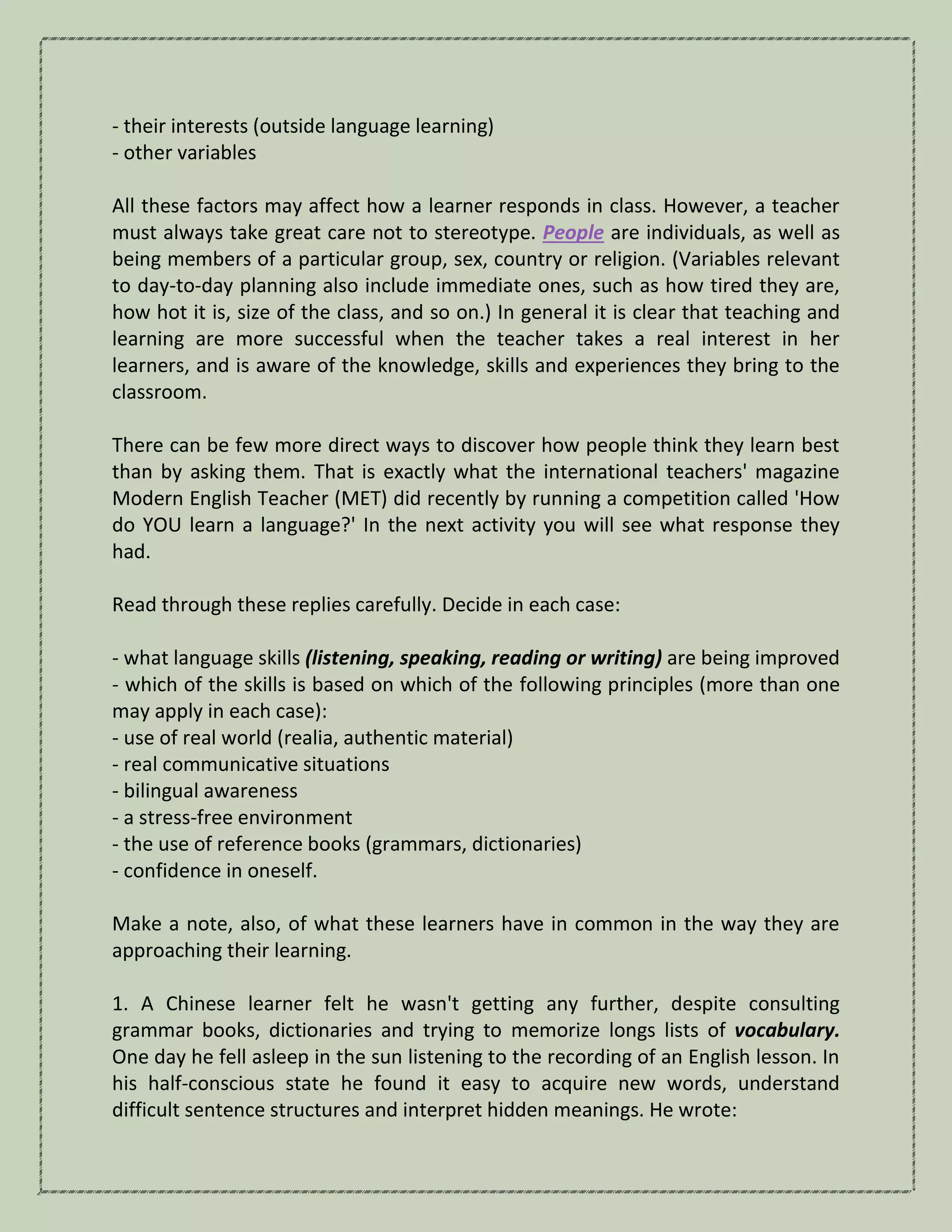 - their interests (outside language learning)
- other variables

All these factors may affect how a learner responds in class. However, a teacher must always take great care not to stereotype. People are individuals, as well as being members of a particular group, sex, country or religion. (Variables relevant to day-to-day planning also include immediate ones, such as how tired they are, how hot it is, size of the class, and so on.) In general it is clear that teaching and learning are more successful when the teacher takes a real interest in her learners, and is aware of the knowledge, skills and experiences they bring to the classroom.

There can be few more direct ways to discover how people think they learn best than by asking them. That is exactly what the international teachers' magazine Modern English Teacher (MET) did recently by running a competition called 'How do YOU learn a language?' In the next activity you will see what response they had.

Read through these replies carefully. Decide in each case:

- what language skills (listening, speaking, reading or writing) are being improved
- which of the skills is based on which of the following principles (more than one may apply in each case):
- use of real world (realia, authentic material)
- real communicative situations
- bilingual awareness
- a stress-free environment
- the use of reference books (grammars, dictionaries)
- confidence in oneself.

Make a note, also, of what these learners have in common in the way they are approaching their learning.

1. A Chinese learner felt he wasn't getting any further, despite consulting grammar books, dictionaries and trying to memorize longs lists of vocabulary. One day he fell asleep in the sun listening to the recording of an English lesson. In his half-conscious state he found it easy to acquire new words, understand difficult sentence structures and interpret hidden meanings. He wrote: